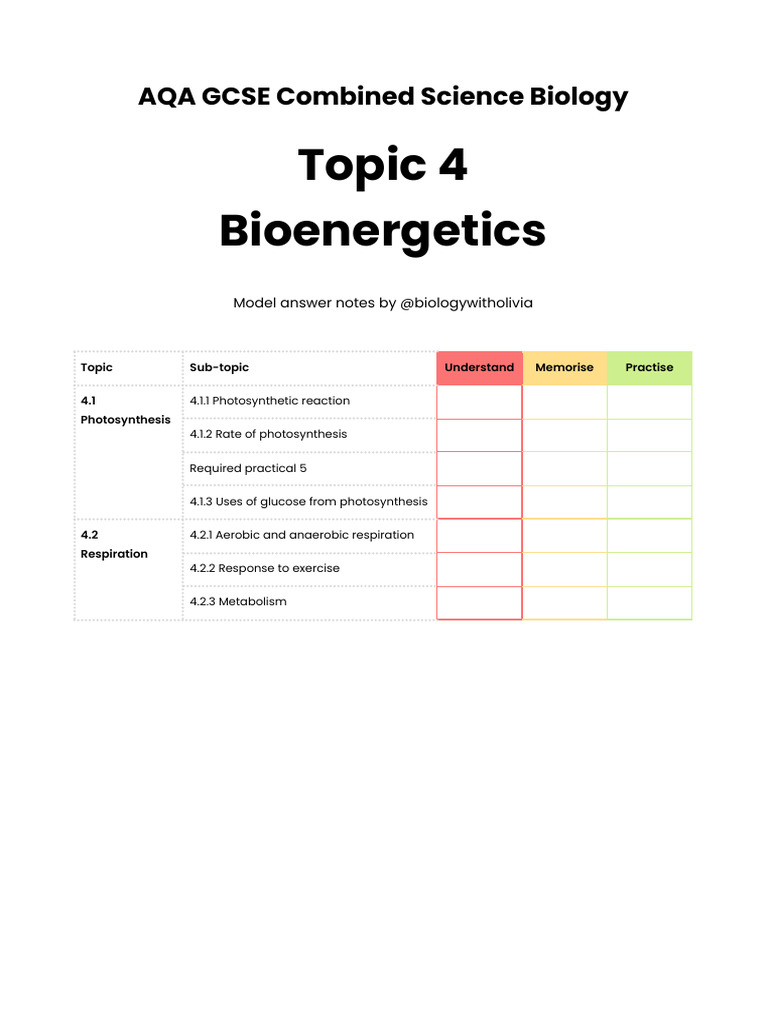 AQA GCSE Combined Science Biology

Topic 4
Bioenergetics

Model answer notes by @biologywitholivia

| Topic | Sub-topic | Understand | Memorise | Practise |
|---|---|---|---|---|
| 4.1 Photosynthesis | 4.1.1 Photosynthetic reaction | | | |
| | 4.1.2 Rate of photosynthesis | | | |
| | Required practical 5 | | | |
| | 4.1.3 Uses of glucose from photosynthesis | | | |
| 4.2 Respiration | 4.2.1 Aerobic and anaerobic respiration | | | |
| | 4.2.2 Response to exercise | | | |
| | 4.2.3 Metabolism | | | |